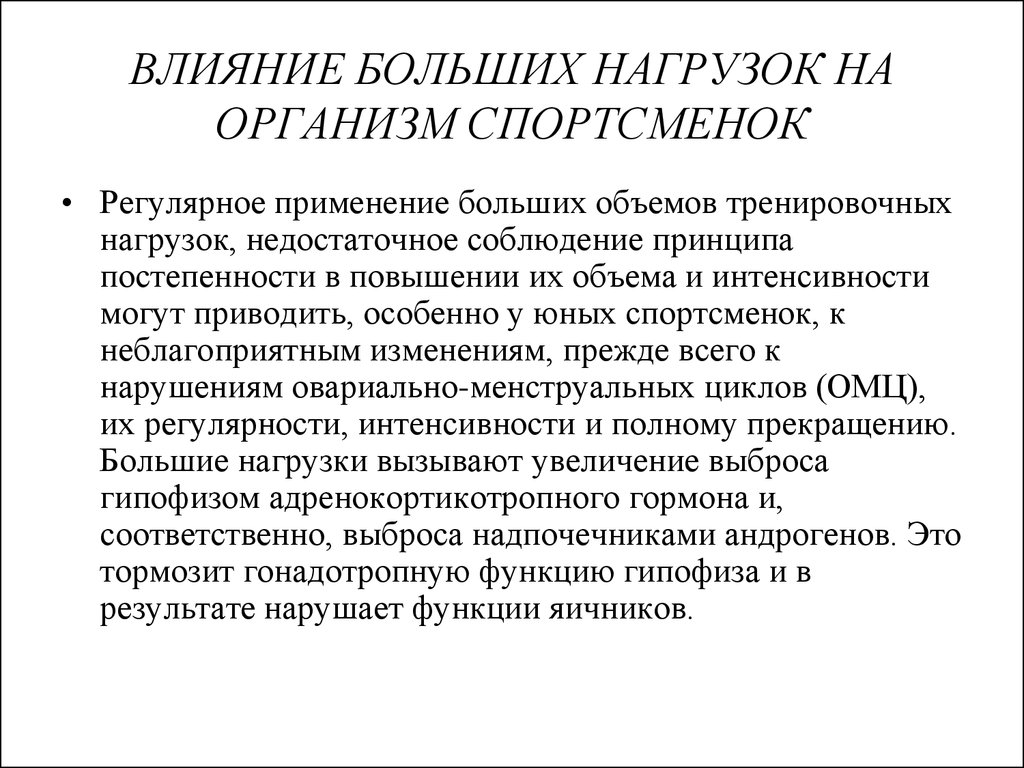 ВЛИЯНИЕ БОЛЬШИХ НАГРУЗОК НА ОРГАНИЗМ СПОРТСМЕНОК

• Регулярное применение больших объемов тренировочных нагрузок, недостаточное соблюдение принципа постепенности в повышении их объема и интенсивности могут приводить, особенно у юных спортсменок, к неблагоприятным изменениям, прежде всего к нарушениям овариально-менструальных циклов (ОМЦ), их регулярности, интенсивности и полному прекращению. Большие нагрузки вызывают увеличение выброса гипофизом адренокортикотропного гормона и, соответственно, выброса надпочечниками андрогенов. Это тормозит гонадотропную функцию гипофиза и в результате нарушает функции яичников.